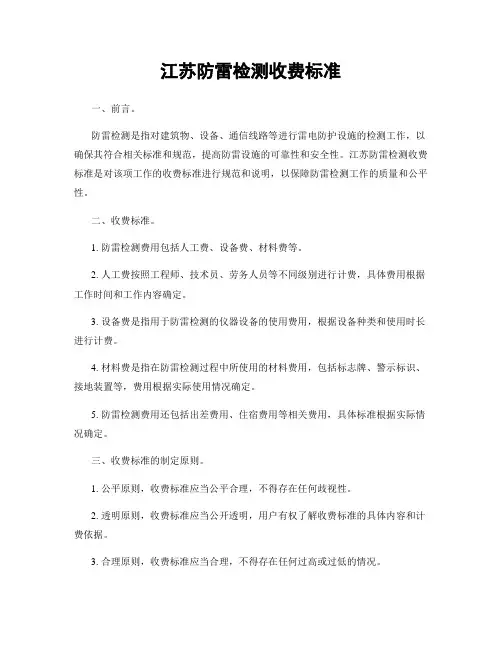 江苏防雷检测收费标准

一、前言。

防雷检测是指对建筑物、设备、通信线路等进行雷电防护设施的检测工作，以确保其符合相关标准和规范，提高防雷设施的可靠性和安全性。江苏防雷检测收费标准是对该项工作的收费标准进行规范和说明，以保障防雷检测工作的质量和公平性。

二、收费标准。

1. 防雷检测费用包括人工费、设备费、材料费等。

2. 人工费按照工程师、技术员、劳务人员等不同级别进行计费，具体费用根据工作时间和工作内容确定。

3. 设备费是指用于防雷检测的仪器设备的使用费用，根据设备种类和使用时长进行计费。

4. 材料费是指在防雷检测过程中所使用的材料费用，包括标志牌、警示标识、接地装置等，费用根据实际使用情况确定。

5. 防雷检测费用还包括出差费用、住宿费用等相关费用，具体标准根据实际情况确定。

三、收费标准的制定原则。

1. 公平原则，收费标准应当公平合理，不得存在任何歧视性。

2. 透明原则，收费标准应当公开透明，用户有权了解收费标准的具体内容和计费依据。

3. 合理原则，收费标准应当合理，不得存在任何过高或过低的情况。